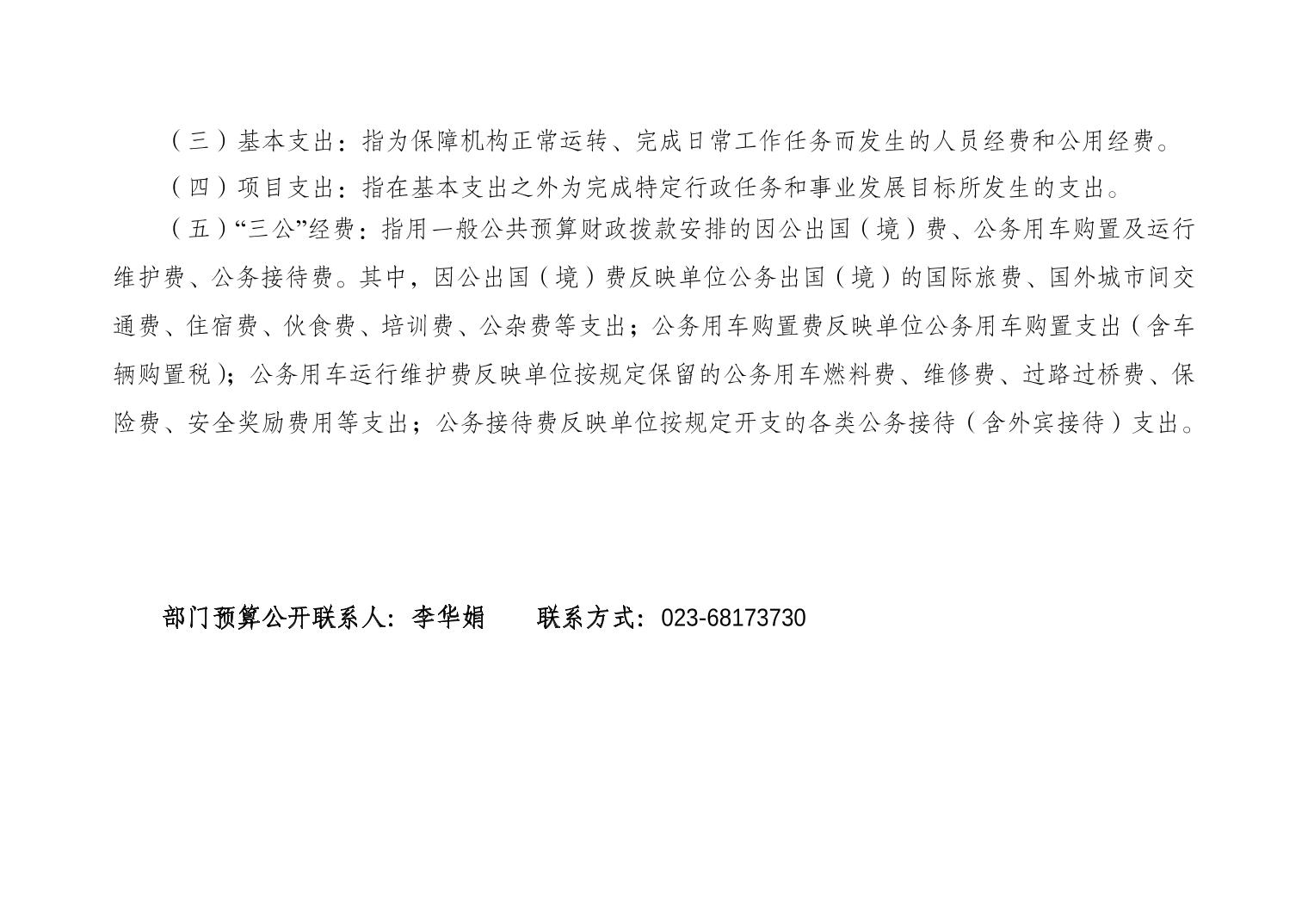 （三）基本支出：指为保障机构正常运转、完成日常工作任务而发生的人员经费和公用经费。

（四）项目支出：指在基本支出之外为完成特定行政任务和事业发展目标所发生的支出。

（五）“三公”经费：指用一般公共预算财政拨款安排的因公出国（境）费、公务用车购置及运行维护费、公务接待费。其中，因公出国（境）费反映单位公务出国（境）的国际旅费、国外城市间交通费、住宿费、伙食费、培训费、公杂费等支出；公务用车购置费反映单位公务用车购置支出（含车辆购置税）；公务用车运行维护费反映单位按规定保留的公务用车燃料费、维修费、过路过桥费、保险费、安全奖励费用等支出；公务接待费反映单位按规定开支的各类公务接待（含外宾接待）支出。

部门预算公开联系人：李华娟 联系方式：023-68173730